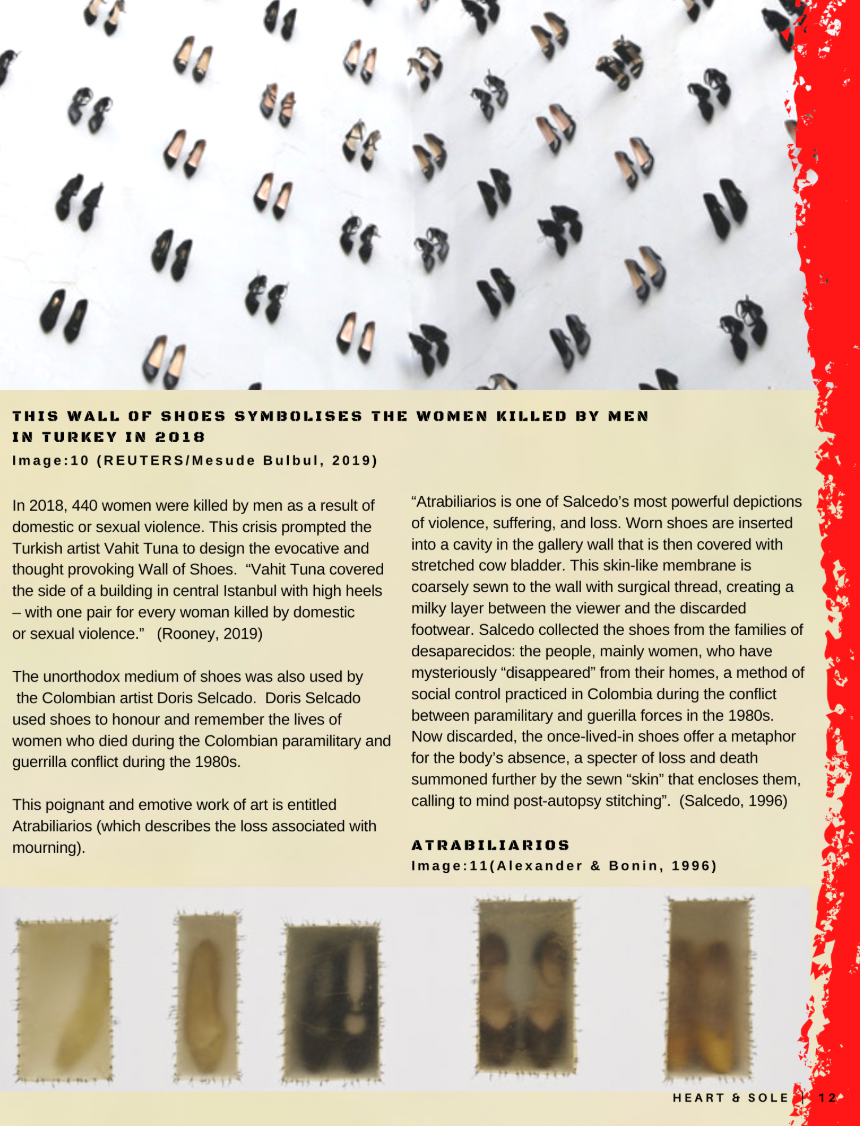 THIS WALL OF SHOES SYMBOLISES THE WOMEN KILLED BY MEN IN TURKEY IN 2018

Image:10 (REUTERS/Mesude Bulbul, 2019)

In 2018, 440 women were killed by men as a result of domestic or sexual violence. This crisis prompted the Turkish artist Vahit Tuna to design the evocative and thought provoking Wall of Shoes. "Vahit Tuna covered the side of a building in central Istanbul with high heels – with one pair for every woman killed by domestic or sexual violence." (Rooney, 2019)

The unorthodox medium of shoes was also used by the Colombian artist Doris Selcado. Doris Selcado used shoes to honour and remember the lives of women who died during the Colombian paramilitary and guerrilla conflict during the 1980s.

This poignant and emotive work of art is entitled Atrabiliarios (which describes the loss associated with mourning).

"Atrabiliarios is one of Salcedo's most powerful depictions of violence, suffering, and loss. Worn shoes are inserted into a cavity in the gallery wall that is then covered with stretched cow bladder. This skin-like membrane is coarsely sewn to the wall with surgical thread, creating a milky layer between the viewer and the discarded footwear. Salcedo collected the shoes from the families of desaparecidos: the people, mainly women, who have mysteriously "disappeared" from their homes, a method of social control practiced in Colombia during the conflict between paramilitary and guerilla forces in the 1980s. Now discarded, the once-lived-in shoes offer a metaphor for the body's absence, a specter of loss and death summoned further by the sewn "skin" that encloses them, calling to mind post-autopsy stitching". (Salcedo, 1996)

ATRABILIARIOS

Image:11(Alexander & Bonin, 1996)

HEART & SOLE | 12